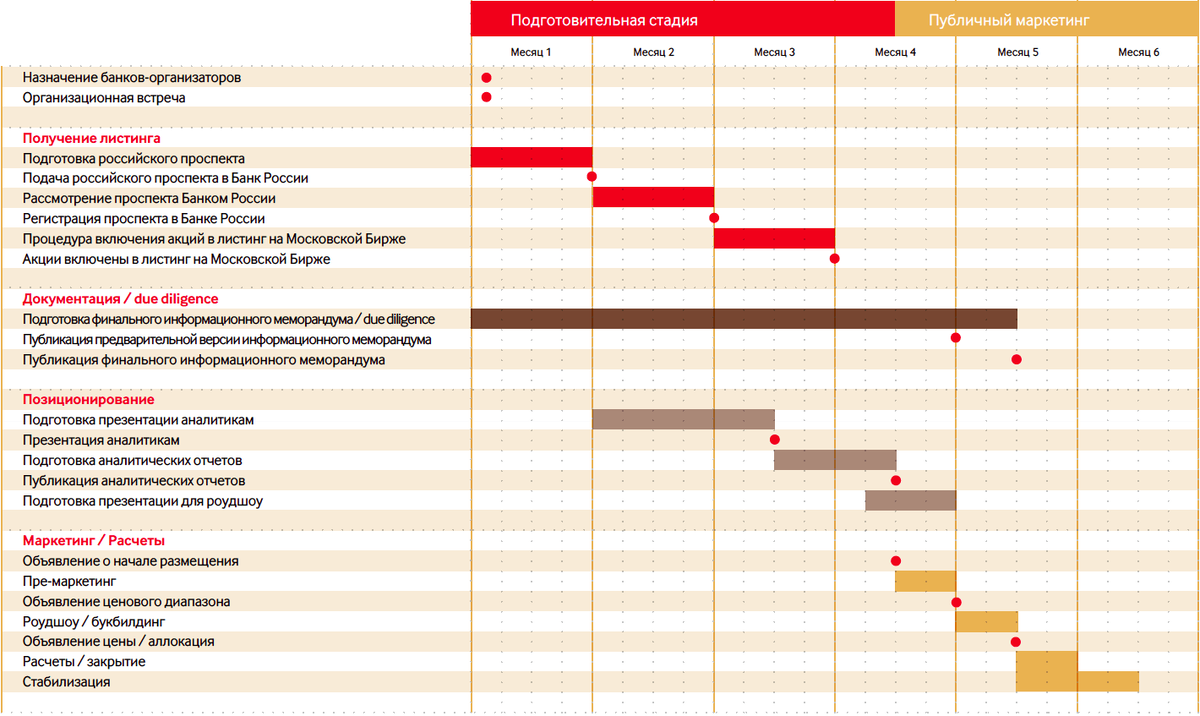 Подготовительная стадия

Публичный маркетинг

Месяц 1

Месяц 2

Месяц 3

Месяц 4

Месяц 5

Месяц 6

Назначение банков-организаторов

Организационная встреча

Получение листинга

Подготовка российского проспекта

Подача российского проспекта в Банк России

Рассмотрение проспекта Банком России

Регистрация проспекта в Банке России

Процедура включения акций в листинг на Московской Бирже

Акции включены в листинг на Московской Бирже

Документация / due diligence

Подготовка финального информационного меморандума / due diligence

Публикация предварительной версии информационного меморандума

Публикация финального информационного меморандума

Позиционирование

Подготовка презентации аналитикам

Презентация аналитикам

Подготовка аналитических отчетов

Публикация аналитических отчетов

Подготовка презентации для роудшоу

Маркетинг / Расчеты

Объявление о начале размещения

Пре-маркетинг

Объявление ценового диапазона

Роудшоу / букбилдинг

Объявление цены / аллокация

Расчеты / закрытие

Стабилизация